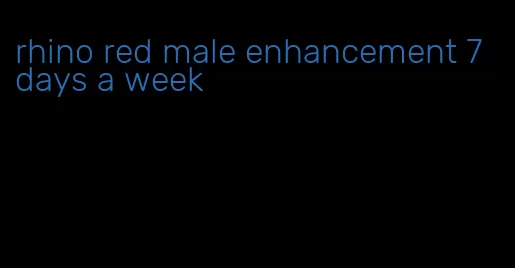 rhino red male enhancement 7 days a week